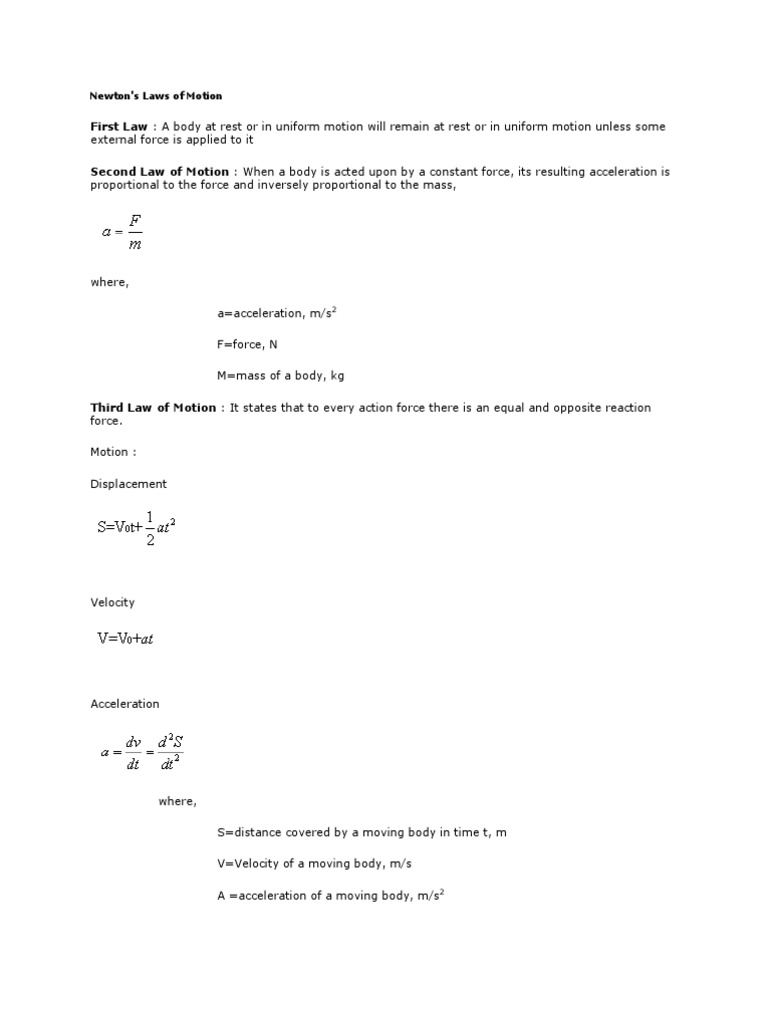 Newton's Laws of Motion

First Law : A body at rest or in uniform motion will remain at rest or in uniform motion unless some external force is applied to it

Second Law of Motion : When a body is acted upon by a constant force, its resulting acceleration is proportional to the force and inversely proportional to the mass,

$a = \frac{F}{m}$

where,

a=acceleration, m/s$^2$

F=force, N

M=mass of a body, kg

Third Law of Motion : It states that to every action force there is an equal and opposite reaction force.

Motion :

Displacement

$S=V_0t+\frac{1}{2}at^2$

Velocity

$V=V_0+at$

Acceleration

$a = \frac{dv}{dt} = \frac{d^2S}{dt^2}$

where,

S=distance covered by a moving body in time t, m

V=Velocity of a moving body, m/s

A =acceleration of a moving body, m/s$^2$